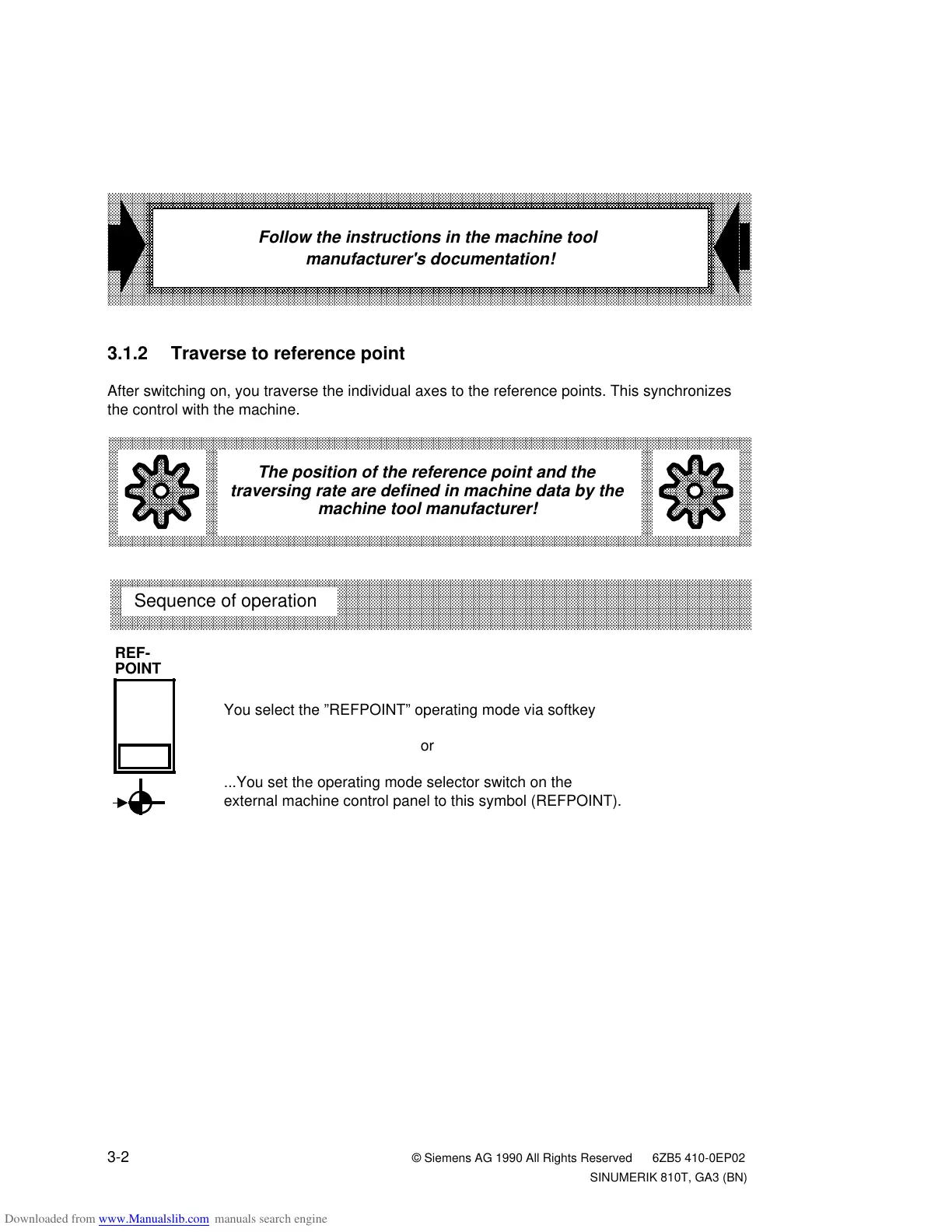 Follow the instructions in the machine tool manufacturer's documentation!

3.1.2 Traverse to reference point

After switching on, you traverse the individual axes to the reference points. This synchronizes the control with the machine.

The position of the reference point and the traversing rate are defined in machine data by the machine tool manufacturer!

Sequence of operation

REF-POINT

You select the ”REFPOINT” operating mode via softkey

or

...You set the operating mode selector switch on the external machine control panel to this symbol (REFPOINT).

3-2

© Siemens AG 1990 All Rights Reserved 6ZB5 410-0EP02
SINUMERIK 810T, GA3 (BN)

Downloaded from www.Manualslib.com manuals search engine